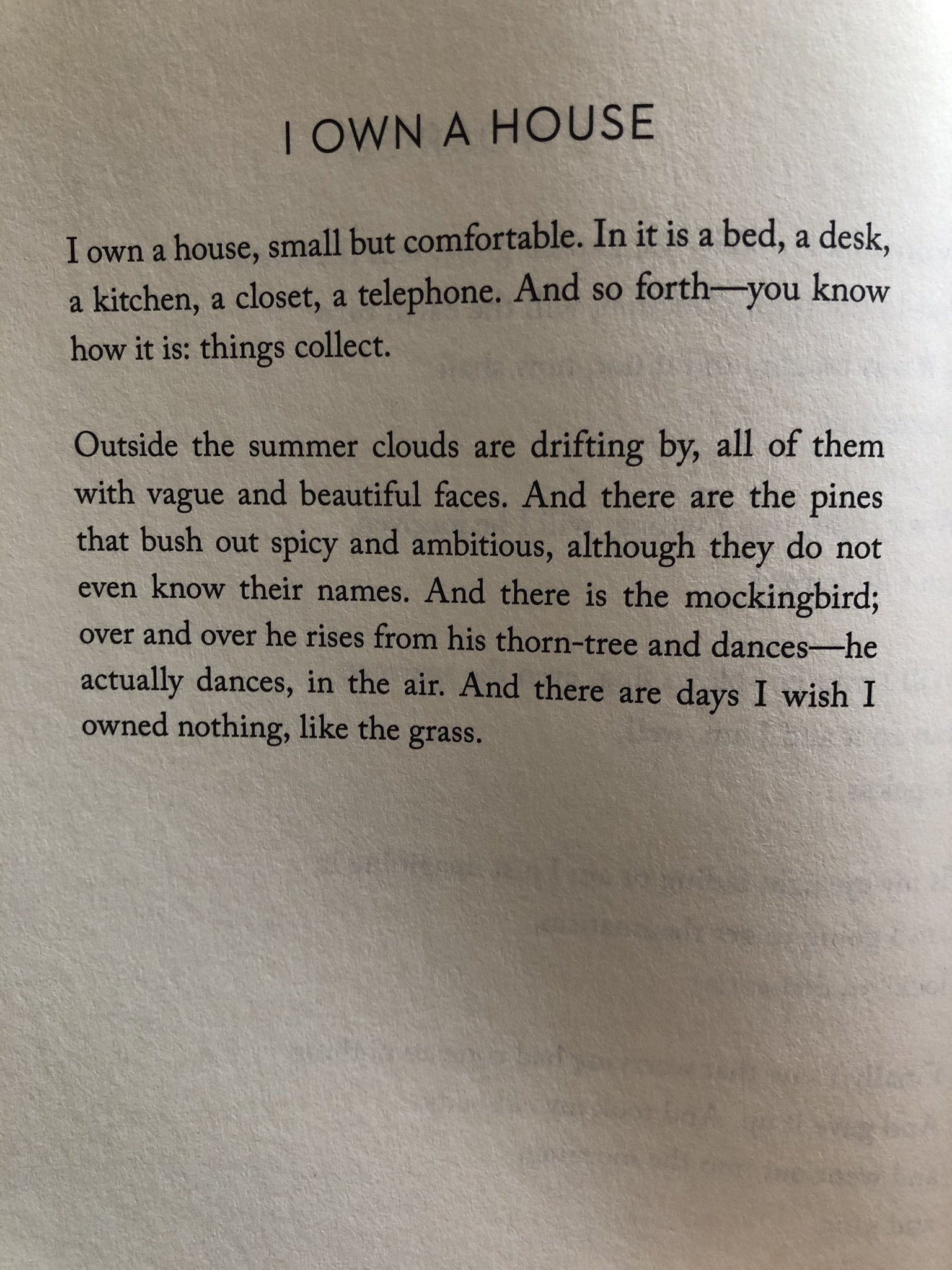 I OWN A HOUSE

I own a house, small but comfortable. In it is a bed, a desk, a kitchen, a closet, a telephone. And so forth—you know how it is: things collect.

Outside the summer clouds are drifting by, all of them with vague and beautiful faces. And there are the pines that bush out spicy and ambitious, although they do not even know their names. And there is the mockingbird; over and over he rises from his thorn-tree and dances—he actually dances, in the air. And there are days I wish I owned nothing, like the grass.